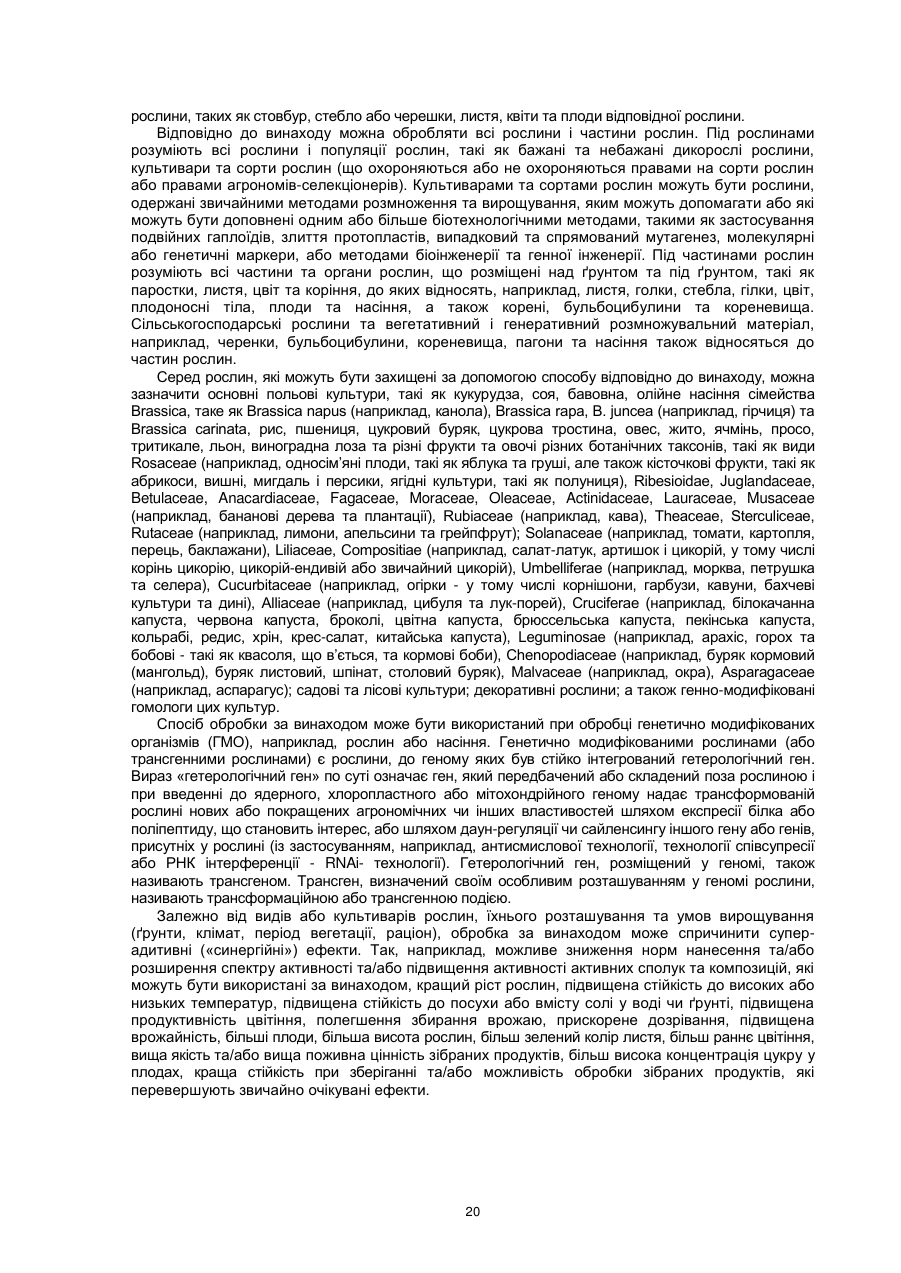 рослини, таких як стовбур, стебло або черешки, листя, квіти та плоди відповідної рослини.

Відповідно до винаходу можна обробляти всі рослини і частини рослин. Під рослинами розуміють всі рослини і популяції рослин, такі як бажані та небажані дикорослі рослини, культивари та сорти рослин (що охороняються або не охороняються правами на сорти рослин або правами агрономів-селекціонерів). Культиварами та сортами рослин можуть бути рослини, одержані звичайними методами розмноження та вирощування, яким можуть допомагати або які можуть бути доповнені одним або більше біотехнологічними методами, такими як застосування подвійних гаплоїдів, злиття протопластів, випадковий та спрямований мутагенез, молекулярні або генетичні маркери, або методами біоінженерії та генної інженерії. Під частинами рослин розуміють всі частини та органи рослин, що розміщені над ґрунтом та під ґрунтом, такі як паростки, листя, цвіт та коріння, до яких відносять, наприклад, листя, голки, стебла, гілки, цвіт, плодоносні тіла, плоди та насіння, а також корені, бульбоцибулини та кореневища. Сільськогосподарські рослини та вегетативний і генеративний розмножувальний матеріал, наприклад, черенки, бульбоцибулини, кореневища, пагони та насіння також відносяться до частин рослин.

Серед рослин, які можуть бути захищені за допомогою способу відповідно до винаходу, можна зазначити основні польові культури, такі як кукурудза, соя, бавовна, олійне насіння сімейства Brassica, таке як Brassica napus (наприклад, канола), Brassica rapa, B. juncea (наприклад, гірчиця) та Brassica carinata, рис, пшениця, цукровий буряк, цукрова тростина, овес, жито, ячмінь, просо, тритикале, льон, виноградна лоза та різні фрукти та овочі різних ботанічних таксонів, такі як види Rosaceae (наприклад, односім'яні плоди, такі як яблука та груші, але також кісточкові фрукти, такі як абрикоси, вишні, мигдаль і персики, ягідні культури, такі як полуниця), Ribesioidae, Juglandaceae, Betulaceae, Anacardiaceae, Fagaceae, Moraceae, Oleaceae, Actinidaceae, Lauraceae, Musaceae (наприклад, бананові дерева та плантації), Rubiaceae (наприклад, кава), Theaceae, Sterculiceae, Rutaceae (наприклад, лимони, апельсини та грейпфрут); Solanaceae (наприклад, томати, картопля, перець, баклажани), Liliaceae, Compositiae (наприклад, салат-латук, артишок і цикорій, у тому числі корінь цикорію, цикорій-ендивій або звичайний цикорій), Umbelliferae (наприклад, морква, петрушка та селера), Cucurbitaceae (наприклад, огірки - у тому числі корнішони, гарбузи, кавуни, бахчеві культури та дині), Alliaceae (наприклад, цибуля та лук-порей), Cruciferae (наприклад, білокачанна капуста, червона капуста, броколі, цвітна капуста, брюссельська капуста, пекінська капуста, кольрабі, редис, хрін, крес-салат, китайська капуста), Leguminosae (наприклад, арахіс, горох та бобові - такі як квасоля, що в'ється, та кормові боби), Chenopodiaceae (наприклад, буряк кормовий (мангольд), буряк листовий, шпінат, столовий буряк), Malvaceae (наприклад, окра), Asparagaceae (наприклад, аспарагус); садові та лісові культури; декоративні рослини; а також генно-модифіковані гомологи цих культур.

Спосіб обробки за винаходом може бути використаний при обробці генетично модифікованих організмів (ГМО), наприклад, рослин або насіння. Генетично модифікованими рослинами (або трансгенними рослинами) є рослини, до геному яких був стійко інтегрований гетерологічний ген. Вираз «гетерологічний ген» по суті означає ген, який передбачений або складений поза рослиною і при введенні до ядерного, хлоропластного або мітохондрійного геному надає трансформованій рослині нових або покращених агрономічних чи інших властивостей шляхом експресії білка або поліпептиду, що становить інтерес, або шляхом даун-регуляції чи сайленсингу іншого гену або генів, присутніх у рослині (із застосуванням, наприклад, антисмислової технології, технології співсупресії або РНК інтерференції - RNAi- технології). Гетерологічний ген, розміщений у геномі, також називають трансгеном. Трансген, визначений своїм особливим розташуванням у геномі рослини, називають трансформаційною або трансгенною подією.

Залежно від видів або культиварів рослин, їхнього розташування та умов вирощування (ґрунти, клімат, період вегетації, раціон), обробка за винаходом може спричинити супер-адитивні («синергійні») ефекти. Так, наприклад, можливе зниження норм нанесення та/або розширення спектру активності та/або підвищення активності активних сполук та композицій, які можуть бути використані за винаходом, кращий ріст рослин, підвищена стійкість до високих або низьких температур, підвищена стійкість до посухи або вмісту солі у воді чи ґрунті, підвищена продуктивність цвітіння, полегшення збирання врожаю, прискорене дозрівання, підвищена врожайність, більші плоди, більша висота рослин, більш зелений колір листя, більш раннє цвітіння, вища якість та/або вища поживна цінність зібраних продуктів, більш висока концентрація цукру у плодах, краща стійкість при зберіганні та/або можливість обробки зібраних продуктів, які перевершують звичайно очікувані ефекти.

20